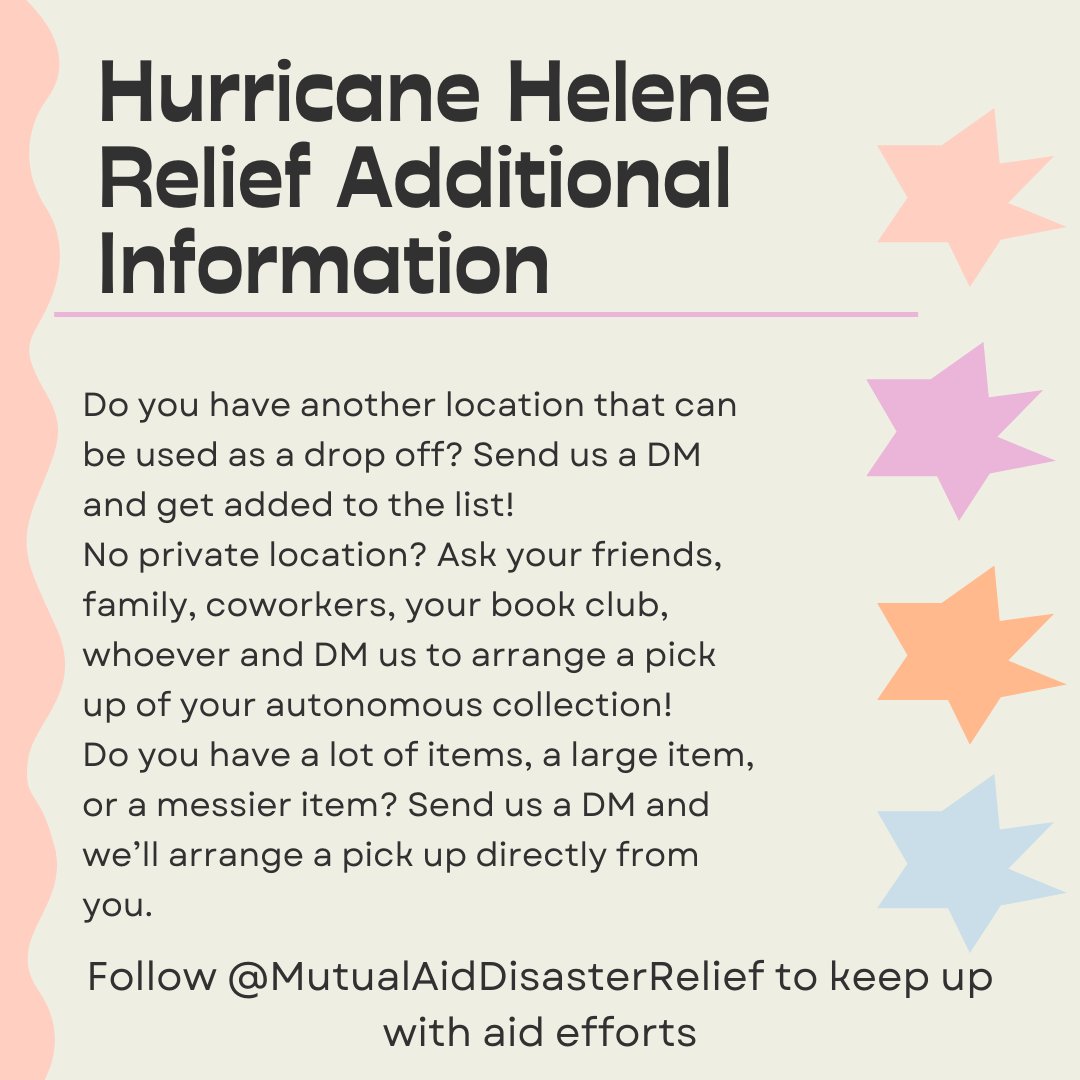 Hurricane Helene Relief Additional Information

Do you have another location that can be used as a drop off? Send us a DM and get added to the list!
No private location? Ask your friends, family, coworkers, your book club, whoever and DM us to arrange a pick up of your autonomous collection!
Do you have a lot of items, a large item, or a messier item? Send us a DM and we'll arrange a pick up directly from you.

Follow @MutualAidDisasterRelief to keep up with aid efforts